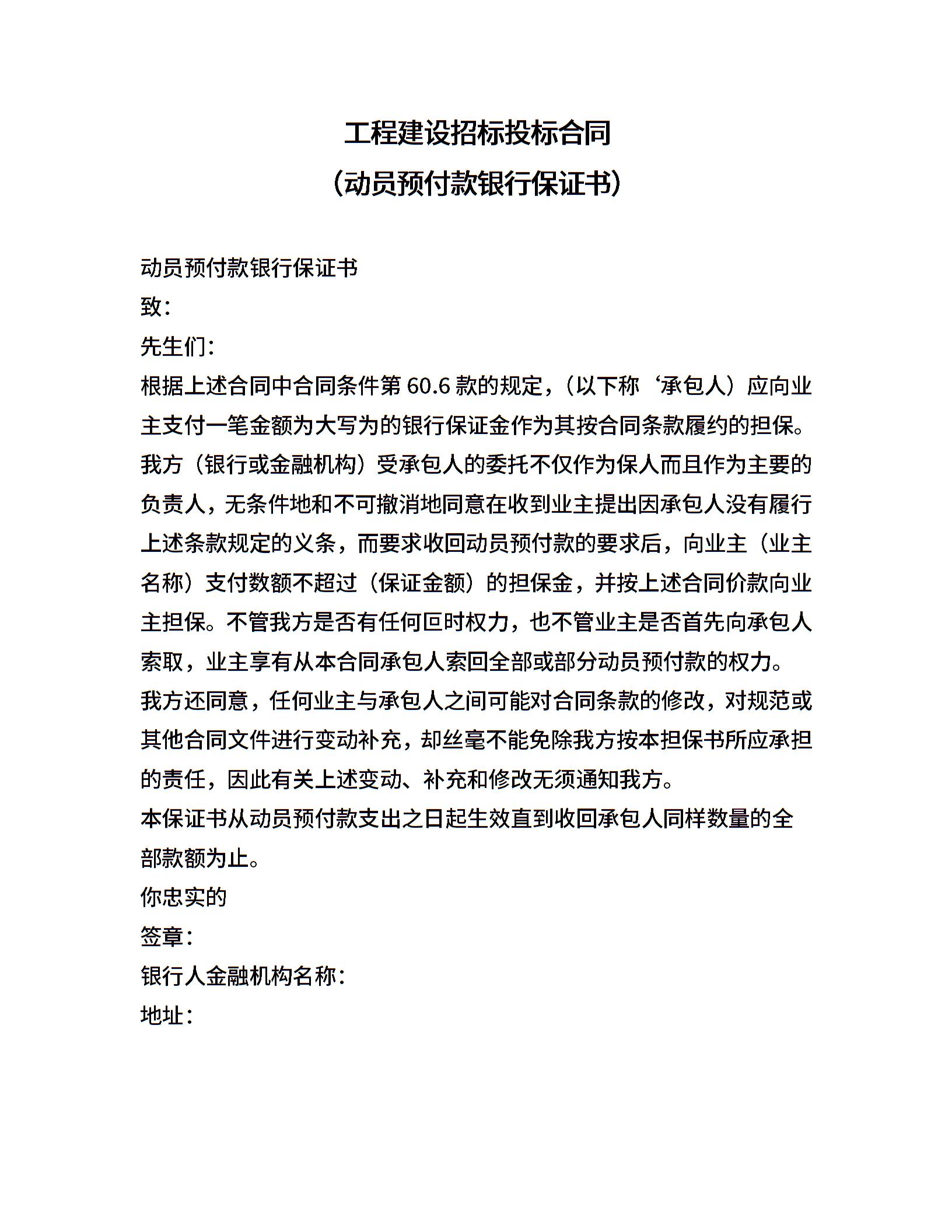 工程建设招标投标合同
（动员预付款银行保证书）

动员预付款银行保证书

致：

先生们：

根据上述合同中合同条件第 60.6 款的规定，（以下称‘承包人）应向业主支付一笔金额为大写为的银行保证金作为其按合同条款履约的担保。

我方（银行或金融机构）受承包人的委托不仅作为保人而且作为主要的负责人，无条件地和不可撤消地同意在收到业主提出因承包人没有履行上述条款规定的义条，而要求收回动员预付款的要求后，向业主（业主名称）支付数额不超过（保证金额）的担保金，并按上述合同价款向业主担保。不管我方是否有任何叵时权力，也不管业主是否首先向承包人索取，业主享有从本合同承包人索回全部或部分动员预付款的权力。

我方还同意，任何业主与承包人之间可能对合同条款的修改，对规范或其他合同文件进行变动补充，却丝毫不能免除我方按本担保书所应承担的责任，因此有关上述变动、补充和修改无须通知我方。

本保证书从动员预付款支出之日起生效直到收回承包人同样数量的全部款额为止。

你忠实的

签章：

银行人金融机构名称：

地址：